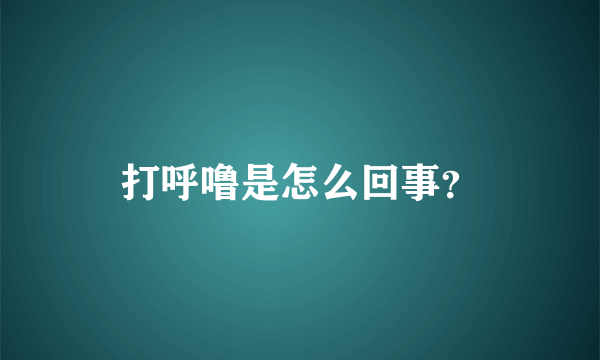 打呼噜是怎么回事?